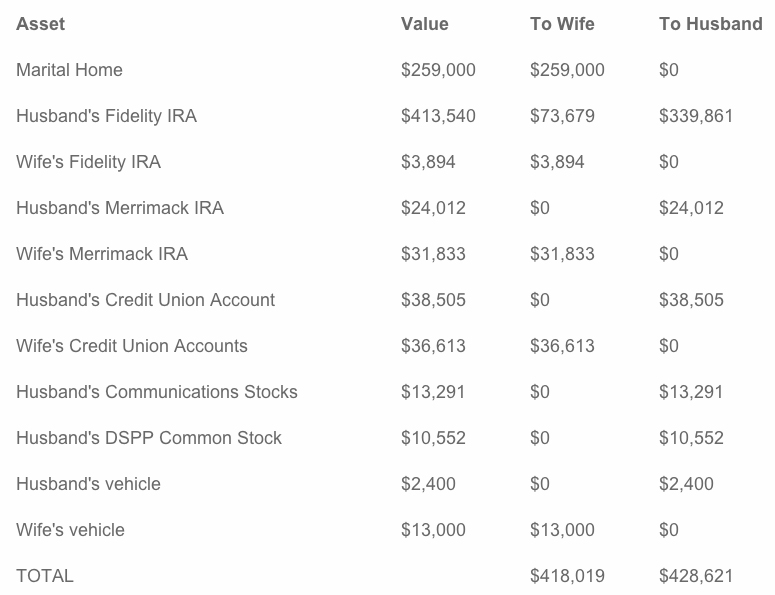 | Asset | Value | To Wife | To Husband |
|---|---|---|---|
| Marital Home | \$259,000 | \$259,000 | \$0 |
| Husband's Fidelity IRA | \$413,540 | \$73,679 | \$339,861 |
| Wife's Fidelity IRA | \$3,894 | \$3,894 | \$0 |
| Husband's Merrimack IRA | \$24,012 | \$0 | \$24,012 |
| Wife's Merrimack IRA | \$31,833 | \$31,833 | \$0 |
| Husband's Credit Union Account | \$38,505 | \$0 | \$38,505 |
| Wife's Credit Union Accounts | \$36,613 | \$36,613 | \$0 |
| Husband's Communications Stocks | \$13,291 | \$0 | \$13,291 |
| Husband's DSPP Common Stock | \$10,552 | \$0 | \$10,552 |
| Husband's vehicle | \$2,400 | \$0 | \$2,400 |
| Wife's vehicle | \$13,000 | \$13,000 | \$0 |
| TOTAL | | \$418,019 | \$428,621 |